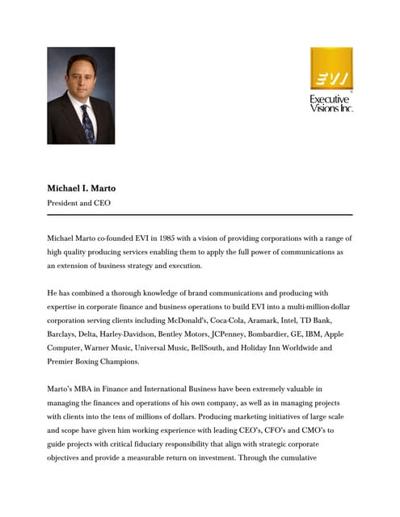 EVI
Executive Visions Inc.

Michael I. Marto
President and CEO

Michael Marto co-founded EVI in 1985 with a vision of providing corporations with a range of high quality producing services enabling them to apply the full power of communications as an extension of business strategy and execution.

He has combined a thorough knowledge of brand communications and producing with expertise in corporate finance and business operations to build EVI into a multi-million-dollar corporation serving clients including McDonald's, Coca-Cola, Aramark, Intel, TD Bank, Barclays, Delta, Harley-Davidson, Bentley Motors, JCPenney, Bombardier, GE, IBM, Apple Computer, Warner Music, Universal Music, BellSouth, and Holiday Inn Worldwide and Premier Boxing Champions.

Marto's MBA in Finance and International Business have been extremely valuable in managing the finances and operations of his own company, as well as in managing projects with clients into the tens of millions of dollars. Producing marketing initiatives of large scale and scope have given him working experience with leading CEO's, CFO's and CMO's to guide projects with critical fiduciary responsibility that align with strategic corporate objectives and provide a measurable return on investment. Through the cumulative